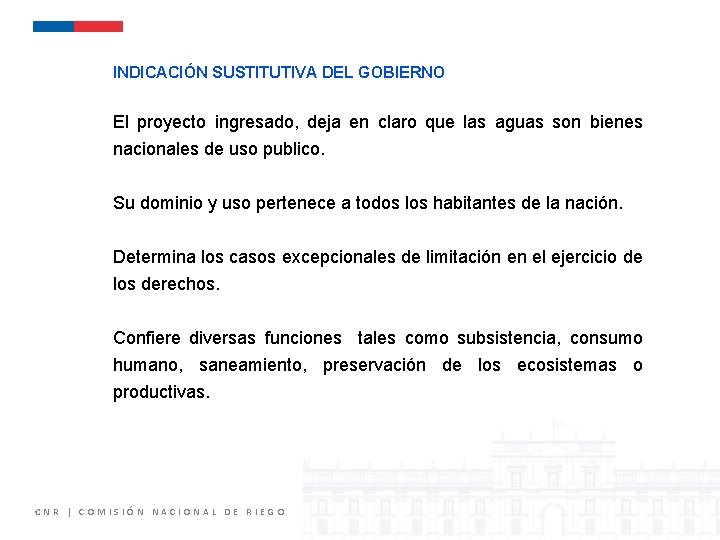 INDICACIÓN SUSTITUTIVA DEL GOBIERNO

El proyecto ingresado, deja en claro que las aguas son bienes nacionales de uso publico.

Su dominio y uso pertenece a todos los habitantes de la nación.

Determina los casos excepcionales de limitación en el ejercicio de los derechos.

Confiere diversas funciones  tales como subsistencia, consumo humano, saneamiento, preservación de los ecosistemas o productivas.

CNR | COMISIÓN NACIONAL DE RIEGO